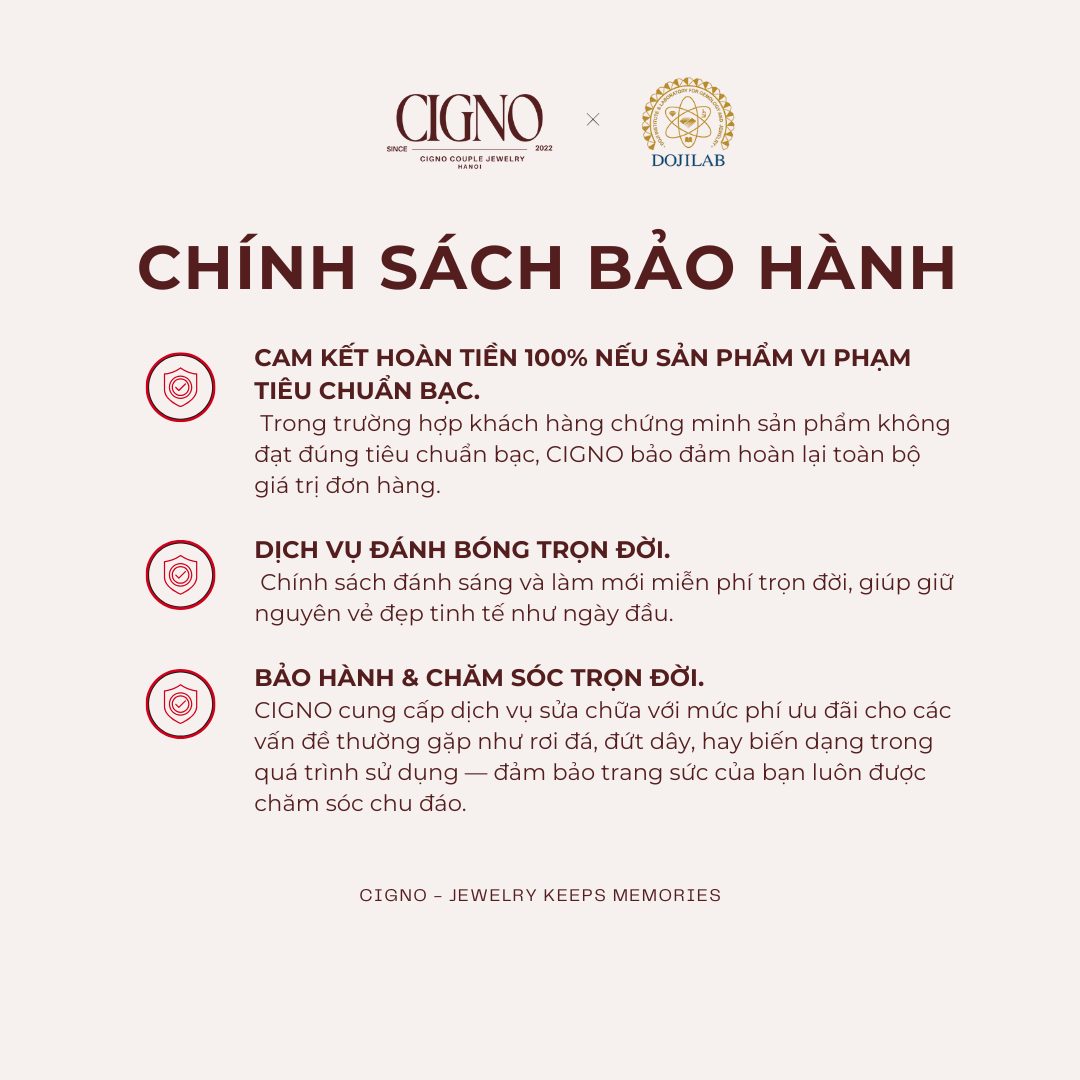 CIGNO
SINCE 2022
CIGNO COUPLE JEWELRY
HANOI

×

DOJILAB

CHÍNH SÁCH BẢO HÀNH

CAM KẾT HOÀN TIỀN 100% NẾU SẢN PHẨM VI PHẠM TIÊU CHUẨN BẠC.
Trong trường hợp khách hàng chứng minh sản phẩm không đạt đúng tiêu chuẩn bạc, CIGNO bảo đảm hoàn lại toàn bộ giá trị đơn hàng.

DỊCH VỤ ĐÁNH BÓNG TRỌN ĐỜI.
Chính sách đánh sáng và làm mới miễn phí trọn đời, giúp giữ nguyên vẻ đẹp tinh tế như ngày đầu.

BẢO HÀNH & CHĂM SÓC TRỌN ĐỜI.
CIGNO cung cấp dịch vụ sửa chữa với mức phí ưu đãi cho các vấn đề thường gặp như rơi đá, đứt dây, hay biến dạng trong quá trình sử dụng — đảm bảo trang sức của bạn luôn được chăm sóc chu đáo.

CIGNO – JEWELRY KEEPS MEMORIES